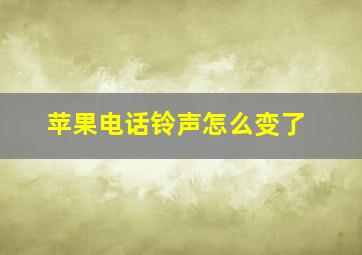 苹果电话铃声怎么变了